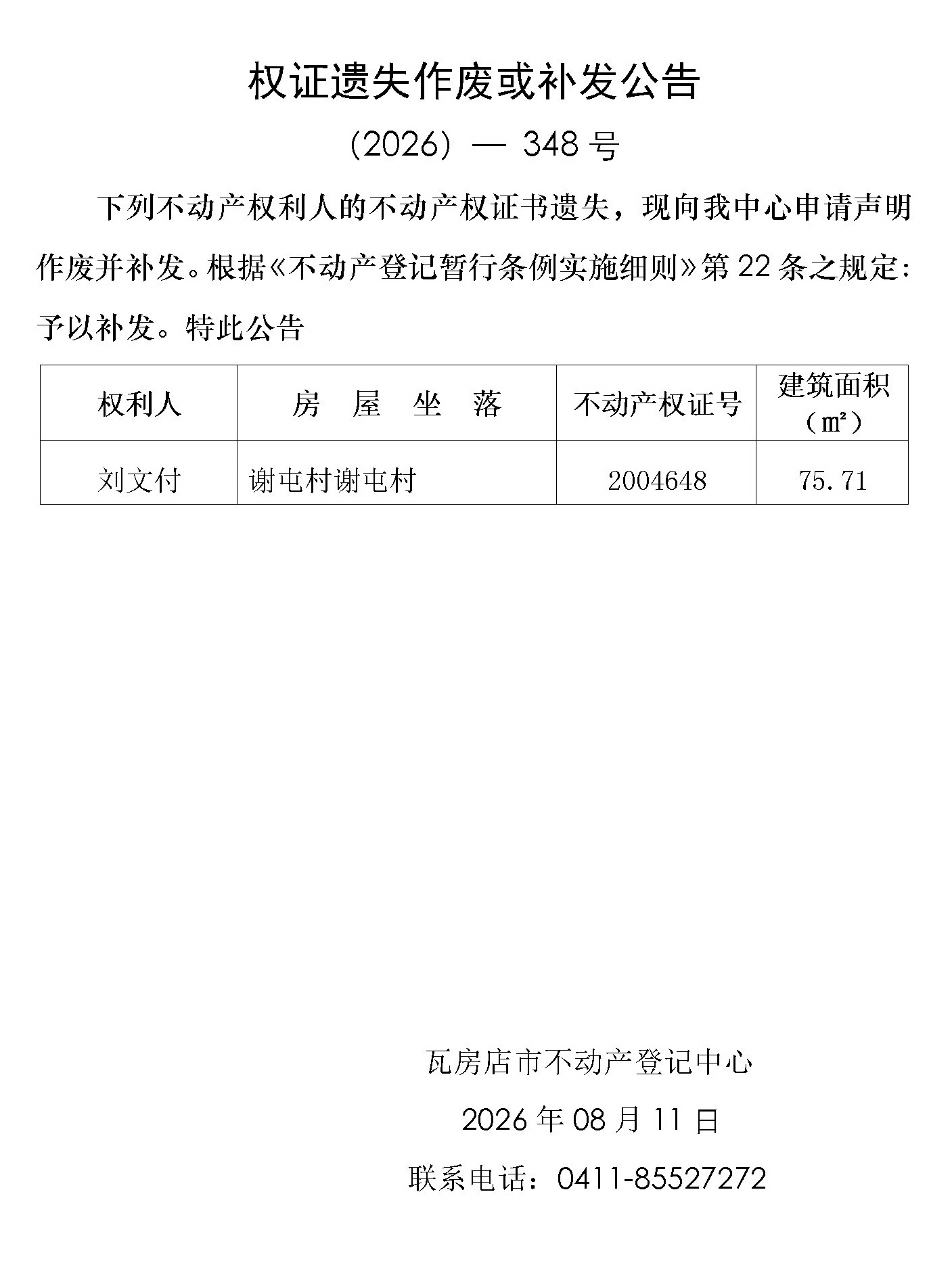 权证遗失作废或补发公告

(2026) — 348号

下列不动产权利人的不动产权证书遗失，现向我中心申请声明作废并补发。根据《不动产登记暂行条例实施细则》第22条之规定：予以补发。特此公告

| 权利人 | 房 屋 坐 落 | 不动产权证号 | 建筑面积（㎡） |
|---|---|---|---|
| 刘文付 | 谢屯村谢屯村 | 2004648 | 75.71 |

瓦房店市不动产登记中心

2026年08月11日

联系电话：0411-85527272